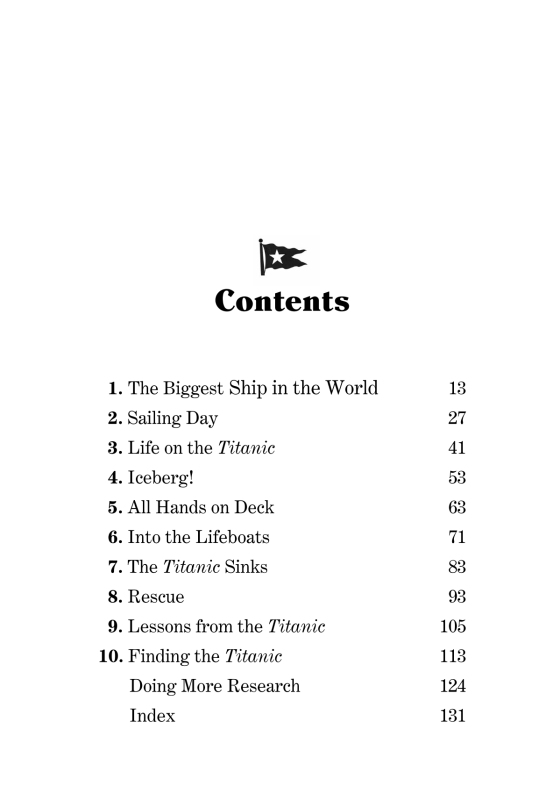 Contents

1. The Biggest Ship in the World 13
2. Sailing Day 27
3. Life on the Titanic 41
4. Iceberg! 53
5. All Hands on Deck 63
6. Into the Lifeboats 71
7. The Titanic Sinks 83
8. Rescue 93
9. Lessons from the Titanic 105
10. Finding the Titanic 113
Doing More Research 124
Index 131